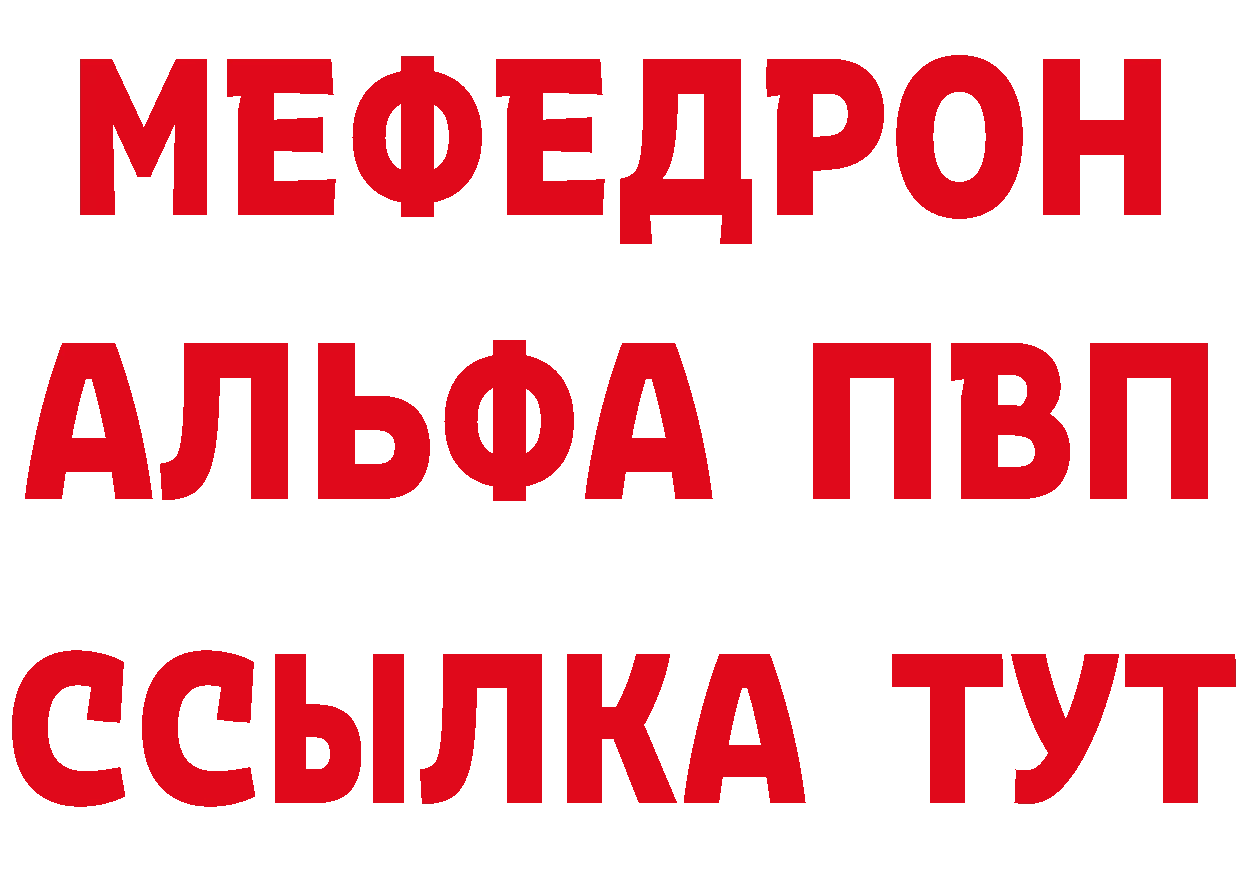 МЕФЕДРОН
АЛЬФА ПВП
ССЫЛКА ТУТ